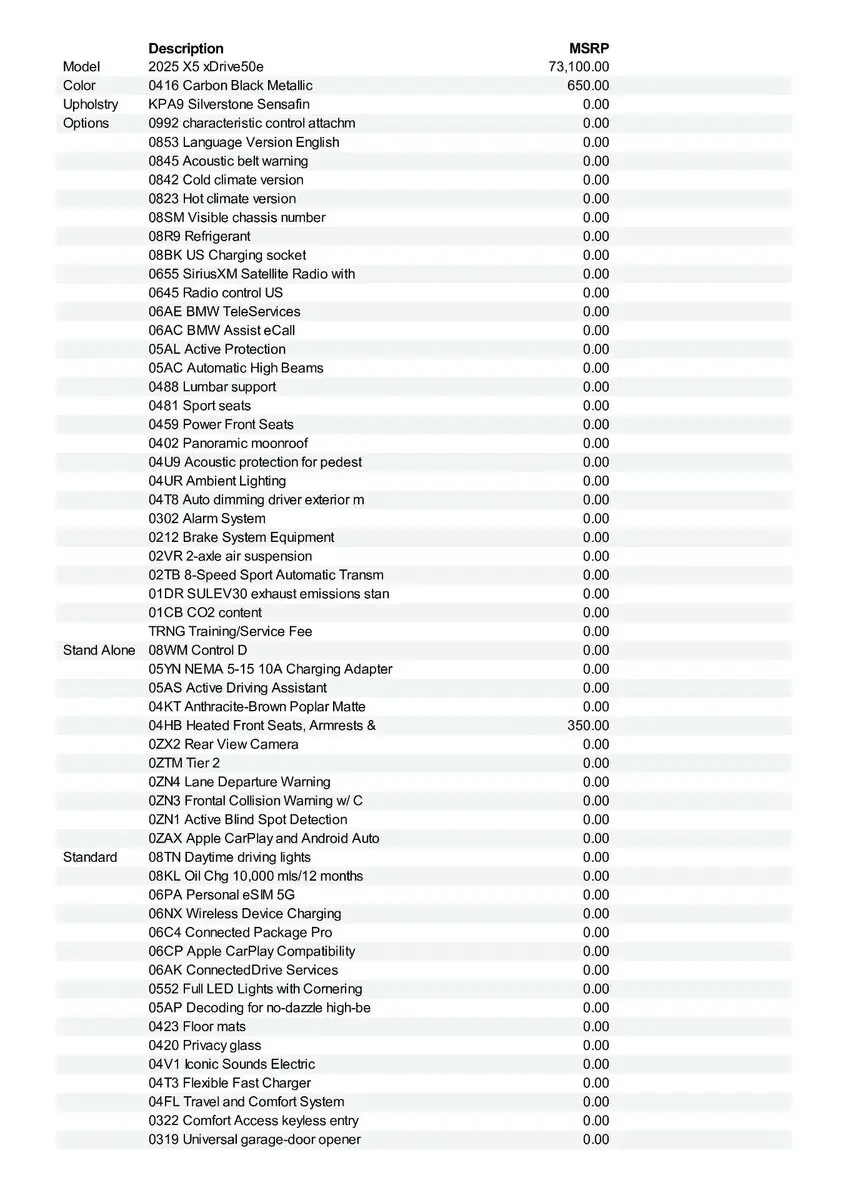 | | Description | MSRP |
|---|---|---|
| Model | 2025 X5 xDrive50e | 73,100.00 |
| Color | 0416 Carbon Black Metallic | 650.00 |
| Upholstry | KPA9 Silverstone Sensafin | 0.00 |
| Options | 0992 characteristic control attachm | 0.00 |
| | 0853 Language Version English | 0.00 |
| | 0845 Acoustic belt warning | 0.00 |
| | 0842 Cold climate version | 0.00 |
| | 0823 Hot climate version | 0.00 |
| | 08SM Visible chassis number | 0.00 |
| | 08R9 Refrigerant | 0.00 |
| | 08BK US Charging socket | 0.00 |
| | 0655 SiriusXM Satellite Radio with | 0.00 |
| | 0645 Radio control US | 0.00 |
| | 06AE BMW TeleServices | 0.00 |
| | 06AC BMW Assist eCall | 0.00 |
| | 05AL Active Protection | 0.00 |
| | 05AC Automatic High Beams | 0.00 |
| | 0488 Lumbar support | 0.00 |
| | 0481 Sport seats | 0.00 |
| | 0459 Power Front Seats | 0.00 |
| | 0402 Panoramic moonroof | 0.00 |
| | 04U9 Acoustic protection for pedest | 0.00 |
| | 04UR Ambient Lighting | 0.00 |
| | 04T8 Auto dimming driver exterior m | 0.00 |
| | 0302 Alarm System | 0.00 |
| | 0212 Brake System Equipment | 0.00 |
| | 02VR 2-axle air suspension | 0.00 |
| | 02TB 8-Speed Sport Automatic Transm | 0.00 |
| | 01DR SULEV30 exhaust emissions stan | 0.00 |
| | 01CB CO2 content | 0.00 |
| | TRNG Training/Service Fee | 0.00 |
| Stand Alone | 08WM Control D | 0.00 |
| | 05YN NEMA 5-15 10A Charging Adapter | 0.00 |
| | 05AS Active Driving Assistant | 0.00 |
| | 04KT Anthracite-Brown Poplar Matte | 0.00 |
| | 04HB Heated Front Seats, Armrests & | 350.00 |
| | 0ZX2 Rear View Camera | 0.00 |
| | 0ZTM Tier 2 | 0.00 |
| | 0ZN4 Lane Departure Warning | 0.00 |
| | 0ZN3 Frontal Collision Warning w/ C | 0.00 |
| | 0ZN1 Active Blind Spot Detection | 0.00 |
| | 0ZAX Apple CarPlay and Android Auto | 0.00 |
| Standard | 08TN Daytime driving lights | 0.00 |
| | 08KL Oil Chg 10,000 mls/12 months | 0.00 |
| | 06PA Personal eSIM 5G | 0.00 |
| | 06NX Wireless Device Charging | 0.00 |
| | 06C4 Connected Package Pro | 0.00 |
| | 06CP Apple CarPlay Compatibility | 0.00 |
| | 06AK ConnectedDrive Services | 0.00 |
| | 0552 Full LED Lights with Cornering | 0.00 |
| | 05AP Decoding for no-dazzle high-be | 0.00 |
| | 0423 Floor mats | 0.00 |
| | 0420 Privacy glass | 0.00 |
| | 04V1 Iconic Sounds Electric | 0.00 |
| | 04T3 Flexible Fast Charger | 0.00 |
| | 04FL Travel and Comfort System | 0.00 |
| | 0322 Comfort Access keyless entry | 0.00 |
| | 0319 Universal garage-door opener | 0.00 |